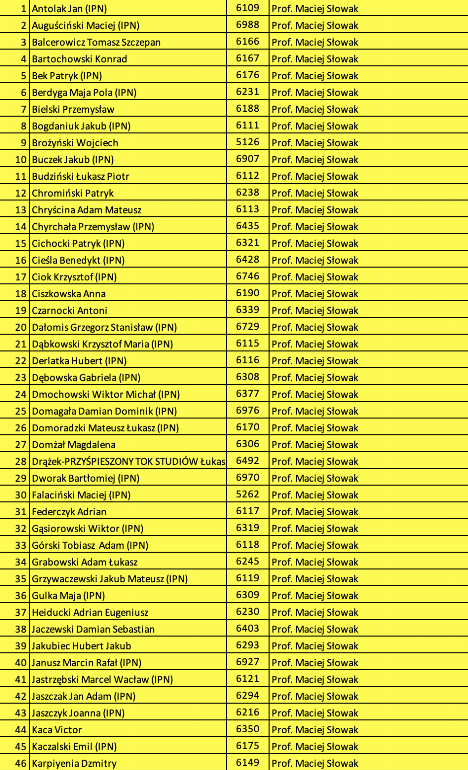 | 1 | Antolak Jan (IPN) | 6109 | Prof. Maciej Słowak |
|---|---|---|---|
| 2 | Auguściński Maciej (IPN) | 6988 | Prof. Maciej Słowak |
| 3 | Balcerowicz Tomasz Szczepan | 6166 | Prof. Maciej Słowak |
| 4 | Bartochowski Konrad | 6167 | Prof. Maciej Słowak |
| 5 | Bek Patryk (IPN) | 6176 | Prof. Maciej Słowak |
| 6 | Berdyga Maja Pola (IPN) | 6231 | Prof. Maciej Słowak |
| 7 | Bielski Przemysław | 6188 | Prof. Maciej Słowak |
| 8 | Bogdaniuk Jakub (IPN) | 6111 | Prof. Maciej Słowak |
| 9 | Brożyński Wojciech | 5126 | Prof. Maciej Słowak |
| 10 | Buczek Jakub (IPN) | 6907 | Prof. Maciej Słowak |
| 11 | Budziński Łukasz Piotr | 6112 | Prof. Maciej Słowak |
| 12 | Chromiński Patryk | 6238 | Prof. Maciej Słowak |
| 13 | Chryścina Adam Mateusz | 6113 | Prof. Maciej Słowak |
| 14 | Chyrchała Przemysław (IPN) | 6435 | Prof. Maciej Słowak |
| 15 | Cichocki Patryk (IPN) | 6321 | Prof. Maciej Słowak |
| 16 | Cieśla Benedykt (IPN) | 6428 | Prof. Maciej Słowak |
| 17 | Ciok Krzysztof (IPN) | 6746 | Prof. Maciej Słowak |
| 18 | Ciszkowska Anna | 6190 | Prof. Maciej Słowak |
| 19 | Czarnocki Antoni | 6339 | Prof. Maciej Słowak |
| 20 | Dałomis Grzegorz Stanisław (IPN) | 6729 | Prof. Maciej Słowak |
| 21 | Dąbkowski Krzysztof Maria (IPN) | 6115 | Prof. Maciej Słowak |
| 22 | Derlatka Hubert (IPN) | 6116 | Prof. Maciej Słowak |
| 23 | Dębowska Gabriela (IPN) | 6308 | Prof. Maciej Słowak |
| 24 | Dmochowski Wiktor Michał (IPN) | 6377 | Prof. Maciej Słowak |
| 25 | Domagała Damian Dominik (IPN) | 6976 | Prof. Maciej Słowak |
| 26 | Domoradzki Mateusz Łukasz (IPN) | 6170 | Prof. Maciej Słowak |
| 27 | Domżał Magdalena | 6306 | Prof. Maciej Słowak |
| 28 | Drążek-PRZYŚPIESZONY TOK STUDIÓW Łukas | 6492 | Prof. Maciej Słowak |
| 29 | Dworak Bartłomiej (IPN) | 6970 | Prof. Maciej Słowak |
| 30 | Falaciński Maciej (IPN) | 5262 | Prof. Maciej Słowak |
| 31 | Federczyk Adrian | 6117 | Prof. Maciej Słowak |
| 32 | Gąsiorowski Wiktor (IPN) | 6319 | Prof. Maciej Słowak |
| 33 | Górski Tobiasz Adam (IPN) | 6118 | Prof. Maciej Słowak |
| 34 | Grabowski Adam Łukasz | 6245 | Prof. Maciej Słowak |
| 35 | Grzywaczewski Jakub Mateusz (IPN) | 6119 | Prof. Maciej Słowak |
| 36 | Gulka Maja (IPN) | 6309 | Prof. Maciej Słowak |
| 37 | Heiducki Adrian Eugeniusz | 6230 | Prof. Maciej Słowak |
| 38 | Jaczewski Damian Sebastian | 6403 | Prof. Maciej Słowak |
| 39 | Jakubiec Hubert Jakub | 6293 | Prof. Maciej Słowak |
| 40 | Janusz Marcin Rafał (IPN) | 6927 | Prof. Maciej Słowak |
| 41 | Jastrzębski Marcel Wacław (IPN) | 6121 | Prof. Maciej Słowak |
| 42 | Jaszczak Jan Adam (IPN) | 6294 | Prof. Maciej Słowak |
| 43 | Jaszczyk Joanna (IPN) | 6216 | Prof. Maciej Słowak |
| 44 | Kaca Victor | 6350 | Prof. Maciej Słowak |
| 45 | Kaczalski Emil (IPN) | 6175 | Prof. Maciej Słowak |
| 46 | Karpiyenia Dzmitry | 6149 | Prof. Maciej Słowak |